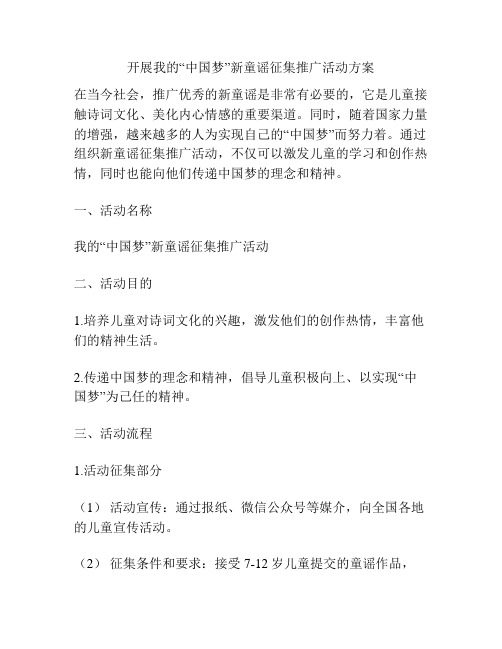 开展我的“中国梦”新童谣征集推广活动方案

在当今社会，推广优秀的新童谣是非常有必要的，它是儿童接触诗词文化、美化内心情感的重要渠道。同时，随着国家力量的增强，越来越多的人为实现自己的“中国梦”而努力着。通过组织新童谣征集推广活动，不仅可以激发儿童的学习和创作热情，同时也能向他们传递中国梦的理念和精神。

一、活动名称

我的“中国梦”新童谣征集推广活动

二、活动目的

1.培养儿童对诗词文化的兴趣，激发他们的创作热情，丰富他们的精神生活。

2.传递中国梦的理念和精神，倡导儿童积极向上、以实现“中国梦”为己任的精神。

三、活动流程

1.活动征集部分

（1） 活动宣传：通过报纸、微信公众号等媒介，向全国各地的儿童宣传活动。

（2） 征集条件和要求：接受 7-12 岁儿童提交的童谣作品，